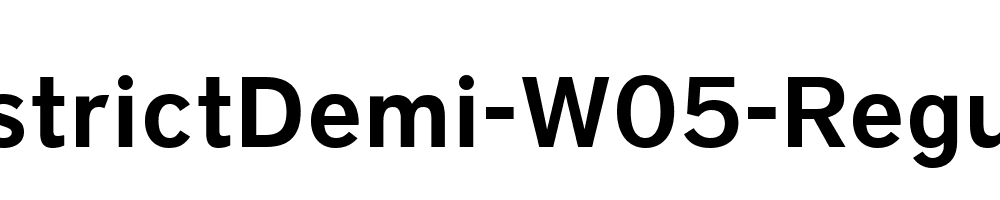 strictDemi-W05-Regu